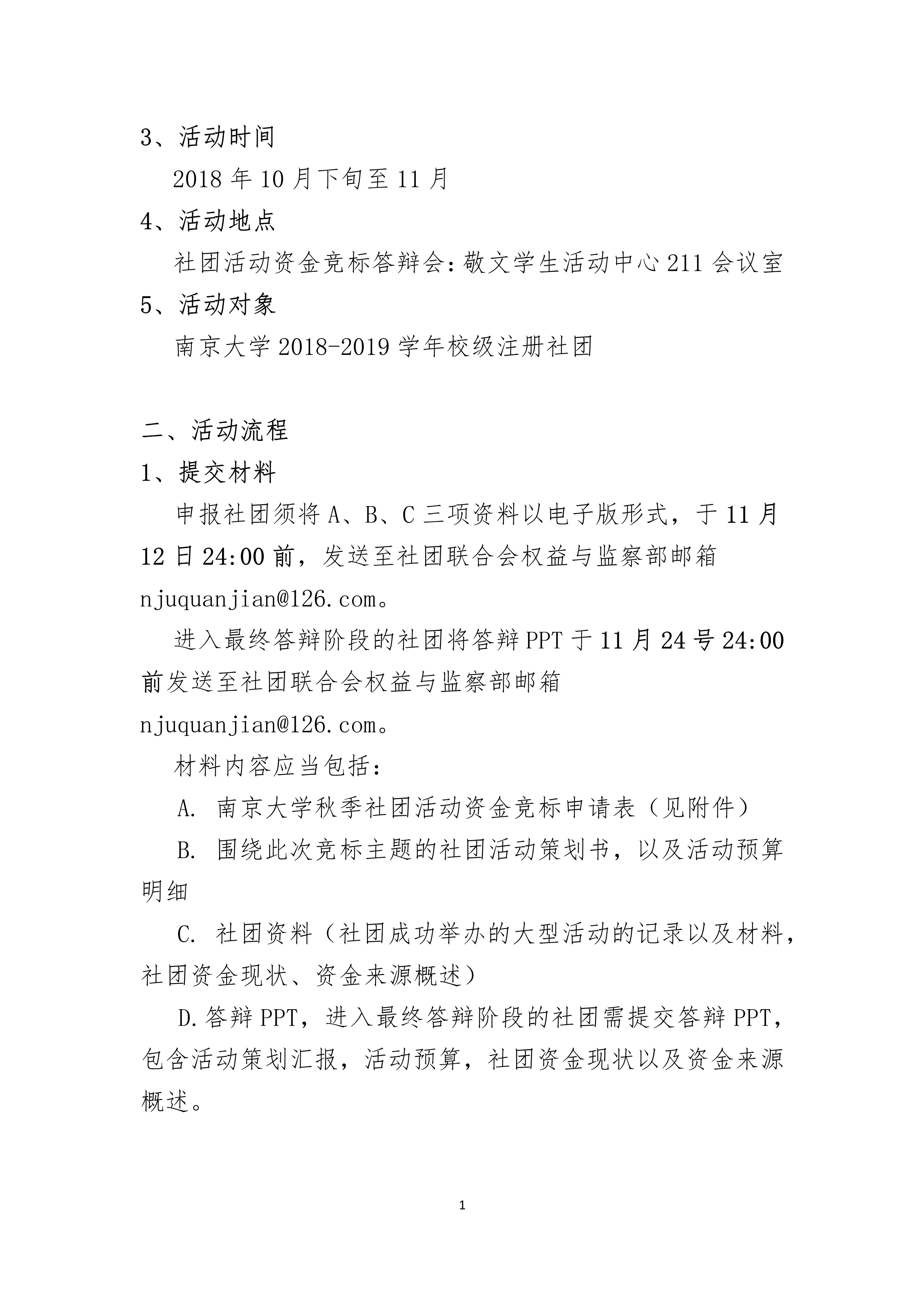 3、活动时间

2018年10月下旬至11月

4、活动地点

社团活动资金竞标答辩会:敬文学生活动中心211会议室

5、活动对象

南京大学2018-2019学年校级注册社团

二、活动流程

1、提交材料

申报社团须将A、B、C三项资料以电子版形式，于11月12日24:00前，发送至社团联合会权益与监察部邮箱njuquanjian@126.com。

进入最终答辩阶段的社团将答辩PPT于11月24号24:00前发送至社团联合会权益与监察部邮箱njuquanjian@126.com。

材料内容应当包括：

A. 南京大学秋季社团活动资金竞标申请表（见附件）

B. 围绕此次竞标主题的社团活动策划书，以及活动预算明细

C. 社团资料（社团成功举办的大型活动的记录以及材料，社团资金现状、资金来源概述）

D.答辩PPT，进入最终答辩阶段的社团需提交答辩PPT，包含活动策划汇报，活动预算，社团资金现状以及资金来源概述。

1